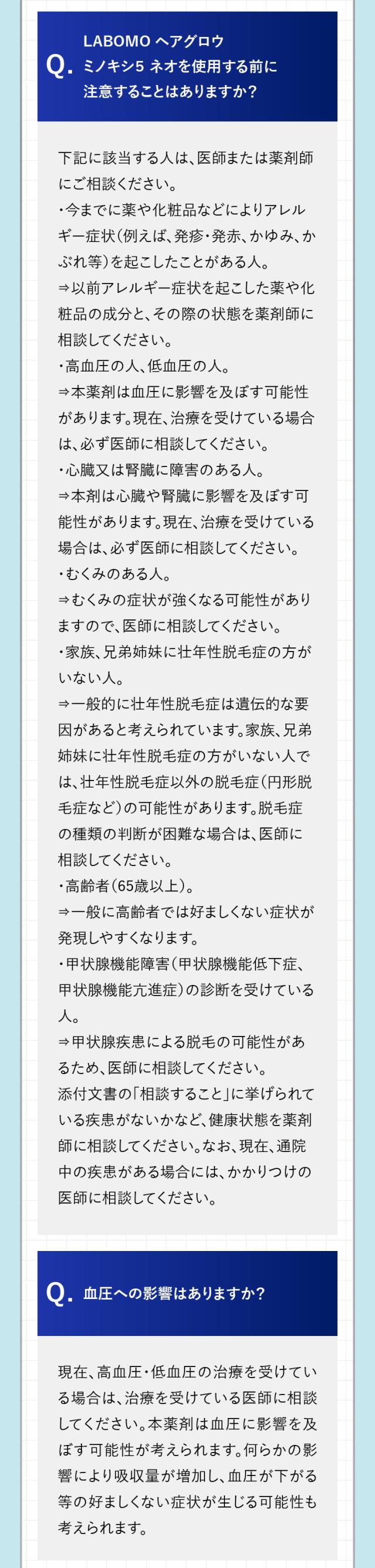 Q. LABOMO ヘアグロウ
ミノキシ5 ネオを使用する前に
注意することはありますか?

下記に該当する人は、医師または薬剤師にご相談ください。
・今までに薬や化粧品などによりアレルギー症状(例えば、発疹・発赤、かゆみ、かぶれ等)を起こしたことがある人。
⇒以前アレルギー症状を起こした薬や化粧品の成分と、その際の状態を薬剤師に相談してください。
・高血圧の人、低血圧の人。
⇒本薬剤は血圧に影響を及ぼす可能性があります。現在、治療を受けている場合は、必ず医師に相談してください。
・心臓又は腎臓に障害のある人。
⇒本剤は心臓や腎臓に影響を及ぼす可能性があります。現在、治療を受けている場合は、必ず医師に相談してください。
・むくみのある人。
⇒むくみの症状が強くなる可能性がありますので、医師に相談してください。
・家族、兄弟姉妹に壮年性脱毛症の方がいない人。
⇒一般的に壮年性脱毛症は遺伝的な要因があると考えられています。家族、兄弟姉妹に壮年性脱毛症の方がいない人では、壮年性脱毛症以外の脱毛症(円形脱毛症など)の可能性があります。脱毛症の種類の判断が困難な場合は、医師に相談してください。
・高齢者(65歳以上)。
⇒一般に高齢者では好ましくない症状が発現しやすくなります。
・甲状腺機能障害(甲状腺機能低下症、甲状腺機能亢進症)の診断を受けている人。
⇒甲状腺疾患による脱毛の可能性があるため、医師に相談してください。
添付文書の「相談すること」に挙げられている疾患がないかなど、健康状態を薬剤師に相談してください。なお、現在、通院中の疾患がある場合には、かかりつけの医師に相談してください。

Q. 血圧への影響はありますか?

現在、高血圧・低血圧の治療を受けている場合は、治療を受けている医師に相談してください。本薬剤は血圧に影響を及ぼす可能性が考えられます。何らかの影響により吸収量が増加し、血圧が下がる等の好ましくない症状が生じる可能性も考えられます。